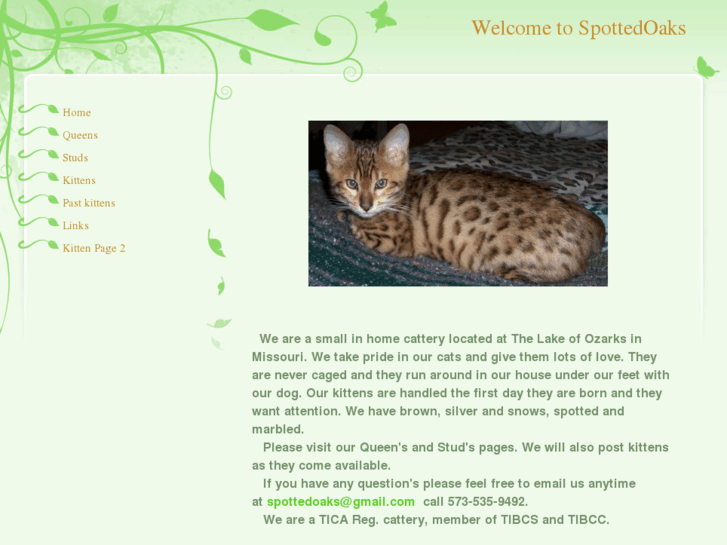 Welcome to SpottedOaks

Home
Queens
Studs
Kittens
Past kittens
Links
Kitten Page 2

We are a small in home cattery located at The Lake of Ozarks in Missouri. We take pride in our cats and give them lots of love. They are never caged and they run around in our house under our feet with our dog. Our kittens are handled the first day they are born and they want attention. We have brown, silver and snows, spotted and marbled.

Please visit our Queen's and Stud's pages. We will also post kittens as they come available.

If you have any question's please feel free to email us anytime at spottedoaks@gmail.com call 573-535-9492.

We are a TICA Reg. cattery, member of TIBCS and TIBCC.